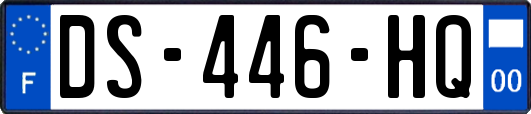 F

DS-446-HQ

00